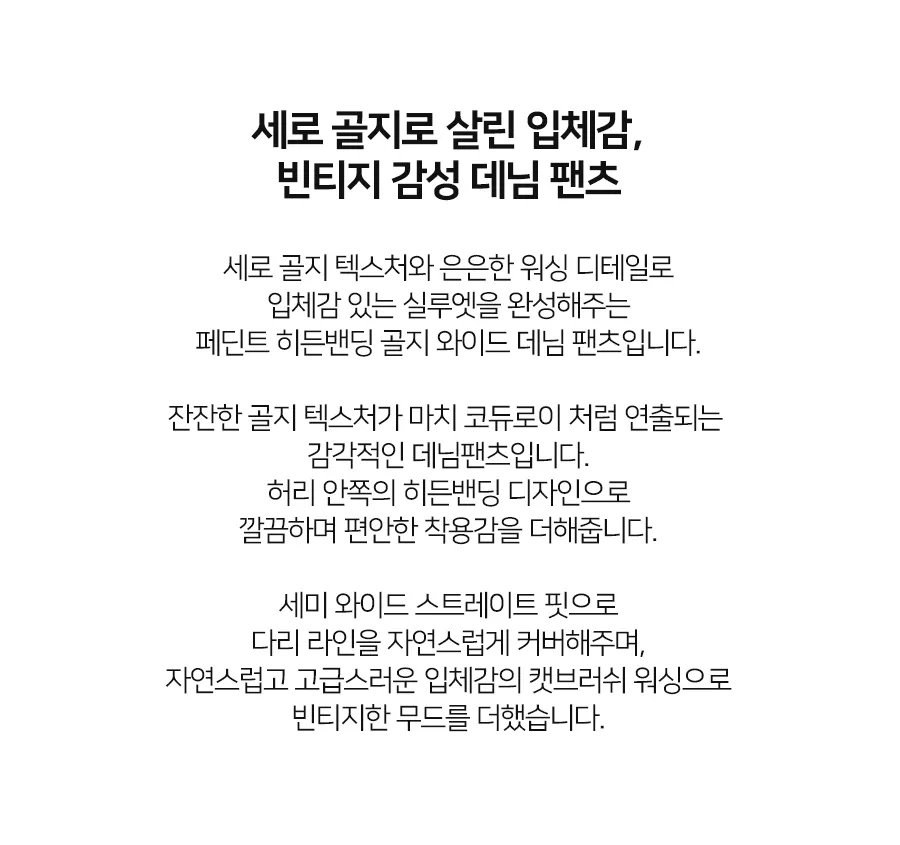 세로 골지로 살린 입체감,
빈티지 감성 데님 팬츠

세로 골지 텍스처와 은은한 워싱 디테일로
입체감 있는 실루엣을 완성해주는
페딘트 히든밴딩 골지 와이드 데님 팬츠입니다.

잔잔한 골지 텍스처가 마치 코듀로이 처럼 연출되는
감각적인 데님팬츠입니다.
허리 안쪽의 히든밴딩 디자인으로
깔끔하며 편안한 착용감을 더해줍니다.

세미 와이드 스트레이트 핏으로
다리 라인을 자연스럽게 커버해주며,
자연스럽고 고급스러운 입체감의 캣브러쉬 워싱으로
빈티지한 무드를 더했습니다.